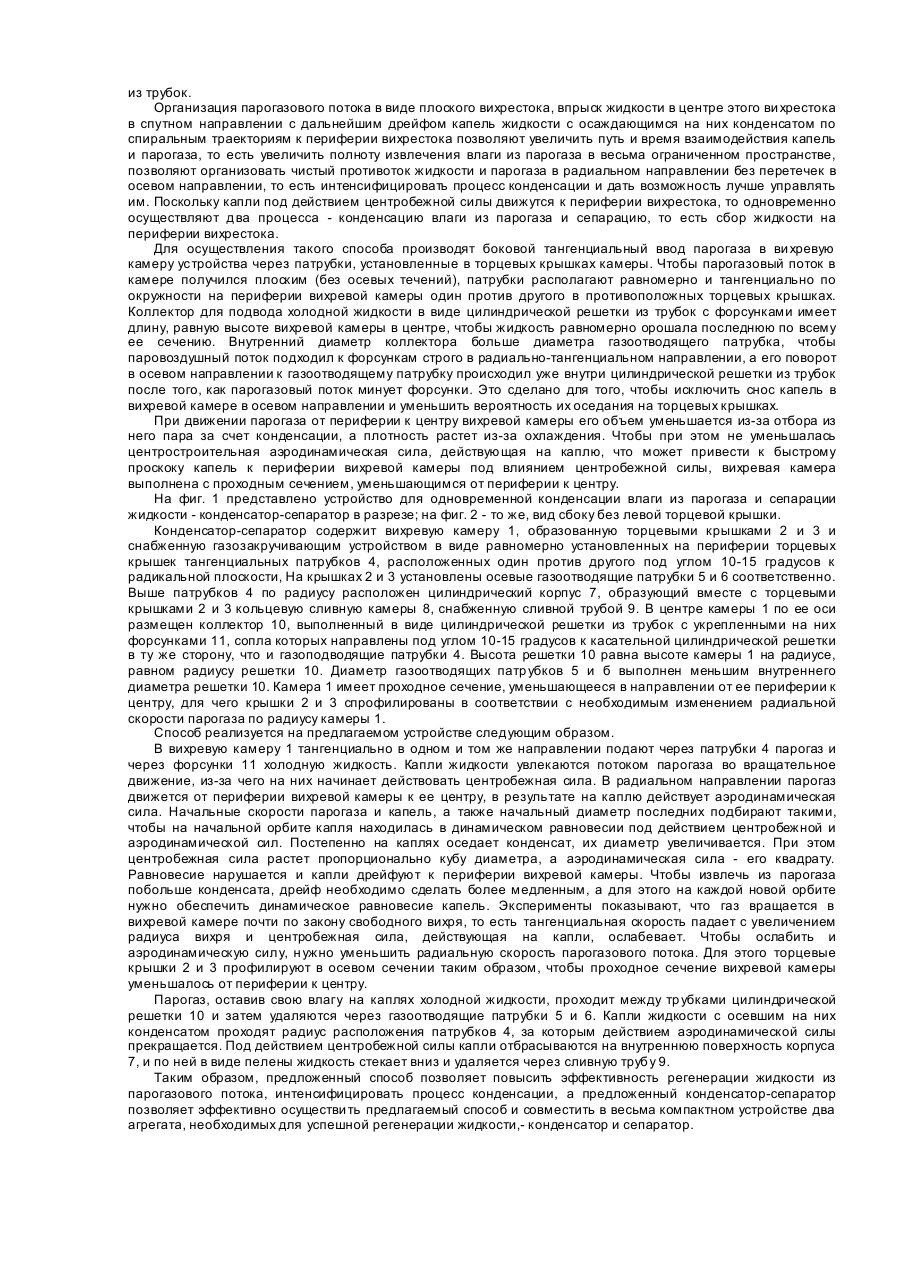 из трубок.

Организация парогазового потока в виде плоского вихрестока, впрыск жидкости в центре этого вихрестока в спутном направлении с дальнейшим дрейфом капель жидкости с осаждающимся на них конденсатом по спиральным траекториям к периферии вихрестока позволяют увеличить путь и время взаимодействия капель и парогаза, то есть увеличить полноту извлечения влаги из парогаза в весьма ограниченном пространстве, позволяют организовать чистый противоток жидкости и парогаза в радиальном направлении без перетечек в осевом направлении, то есть интенсифицировать процесс конденсации и дать возможность лучше управлять им. Поскольку капли под действием центробежной силы движутся к периферии вихрестока, то одновременно осуществляют два процесса - конденсацию влаги из парогаза и сепарацию, то есть сбор жидкости на периферии вихрестока.

Для осуществления такого способа производят боковой тангенциальный ввод парогаза в вихревую камеру устройства через патрубки, установленные в торцевых крышках камеры. Чтобы парогазовый поток в камере получился плоским (без осевых течений), патрубки располагают равномерно и тангенциально по окружности на периферии вихревой камеры один против другого в противоположных торцевых крышках. Коллектор для подвода холодной жидкости в виде цилиндрической решетки из трубок с форсунками имеет длину, равную высоте вихревой камеры в центре, чтобы жидкость равномерно орошала последнюю по всему ее сечению. Внутренний диаметр коллектора больше диаметра газоотводящего патрубка, чтобы паровоздушный поток подходил к форсункам строго в радиально-тангенциальном направлении, а его поворот в осевом направлении к газоотводящему патрубку происходил уже внутри цилиндрической решетки из трубок после того, как парогазовый поток минует форсунки. Это сделано для того, чтобы исключить снос капель в вихревой камере в осевом направлении и уменьшить вероятность их оседания на торцевых крышках.

При движении парогаза от периферии к центру вихревой камеры его объем уменьшается из-за отбора из него пара за счет конденсации, а плотность растет из-за охлаждения. Чтобы при этом не уменьшалась центростроительная аэродинамическая сила, действующая на каплю, что может привести к быстрому проскоку капель к периферии вихревой камеры под влиянием центробежной силы, вихревая камера выполнена с проходным сечением, уменьшающимся от периферии к центру.

На фиг. 1 представлено устройство для одновременной конденсации влаги из парогаза и сепарации жидкости - конденсатор-сепаратор в разрезе; на фиг. 2 - то же, вид сбоку без левой торцевой крышки.

Конденсатор-сепаратор содержит вихревую камеру 1, образованную торцевыми крышками 2 и 3 и снабженную газозакручивающим устройством в виде равномерно установленных на периферии торцевых крышек тангенциальных патрубков 4, расположенных один против другого под углом 10-15 градусов к радикальной плоскости, На крышках 2 и 3 установлены осевые газоотводящие патрубки 5 и 6 соответственно. Выше патрубков 4 по радиусу расположен цилиндрический корпус 7, образующий вместе с торцевыми крышками 2 и 3 кольцевую сливную камеры 8, снабженную сливной трубой 9. В центре камеры 1 по ее оси размещен коллектор 10, выполненный в виде цилиндрической решетки из трубок с укрепленными на них форсунками 11, сопла которых направлены под углом 10-15 градусов к касательной цилиндрической решетки в ту же сторону, что и газоподводящие патрубки 4. Высота решетки 10 равна высоте камеры 1 на радиусе, равном радиусу решетки 10. Диаметр газоотводящих патрубков 5 и 6 выполнен меньшим внутреннего диаметра решетки 10. Камера 1 имеет проходное сечение, уменьшающееся в направлении от ее периферии к центру, для чего крышки 2 и 3 спрофилированы в соответствии с необходимым изменением радиальной скорости парогаза по радиусу камеры 1.

Способ реализуется на предлагаемом устройстве следующим образом.

В вихревую камеру 1 тангенциально в одном и том же направлении подают через патрубки 4 парогаз и через форсунки 11 холодную жидкость. Капли жидкости увлекаются потоком парогаза во вращательное движение, из-за чего на них начинает действовать центробежная сила. В радиальном направлении парогаз движется от периферии вихревой камеры к ее центру, в результате на каплю действует аэродинамическая сила. Начальные скорости парогаза и капель, а также начальный диаметр последних подбирают такими, чтобы на начальной орбите капля находилась в динамическом равновесии под действием центробежной и аэродинамической сил. Постепенно на каплях оседает конденсат, их диаметр увеличивается. При этом центробежная сила растет пропорционально кубу диаметра, а аэродинамическая сила - его квадрату. Равновесие нарушается и капли дрейфуют к периферии вихревой камеры. Чтобы извлечь из парогаза побольше конденсата, дрейф необходимо сделать более медленным, а для этого на каждой новой орбите нужно обеспечить динамическое равновесие капель. Эксперименты показывают, что газ вращается в вихревой камере почти по закону свободного вихря, то есть тангенциальная скорость падает с увеличением радиуса вихря и центробежная сила, действующая на капли, ослабевает. Чтобы ослабить и аэродинамическую силу, нужно уменьшить радиальную скорость парогазового потока. Для этого торцевые крышки 2 и 3 профилируют в осевом сечении таким образом, чтобы проходное сечение вихревой камеры уменьшалось от периферии к центру.

Парогаз, оставив свою влагу на каплях холодной жидкости, проходит между трубками цилиндрической решетки 10 и затем удаляются через газоотводящие патрубки 5 и 6. Капли жидкости с осевшим на них конденсатом проходят радиус расположения патрубков 4, за которым действием аэродинамической силы прекращается. Под действием центробежной силы капли отбрасываются на внутреннюю поверхность корпуса 7, и по ней в виде пелены жидкость стекает вниз и удаляется через сливную трубу 9.

Таким образом, предложенный способ позволяет повысить эффективность регенерации жидкости из парогазового потока, интенсифицировать процесс конденсации, а предложенный конденсатор-сепаратор позволяет эффективно осуществить предлагаемый способ и совместить в весьма компактном устройстве два агрегата, необходимых для успешной регенерации жидкости,- конденсатор и сепаратор.